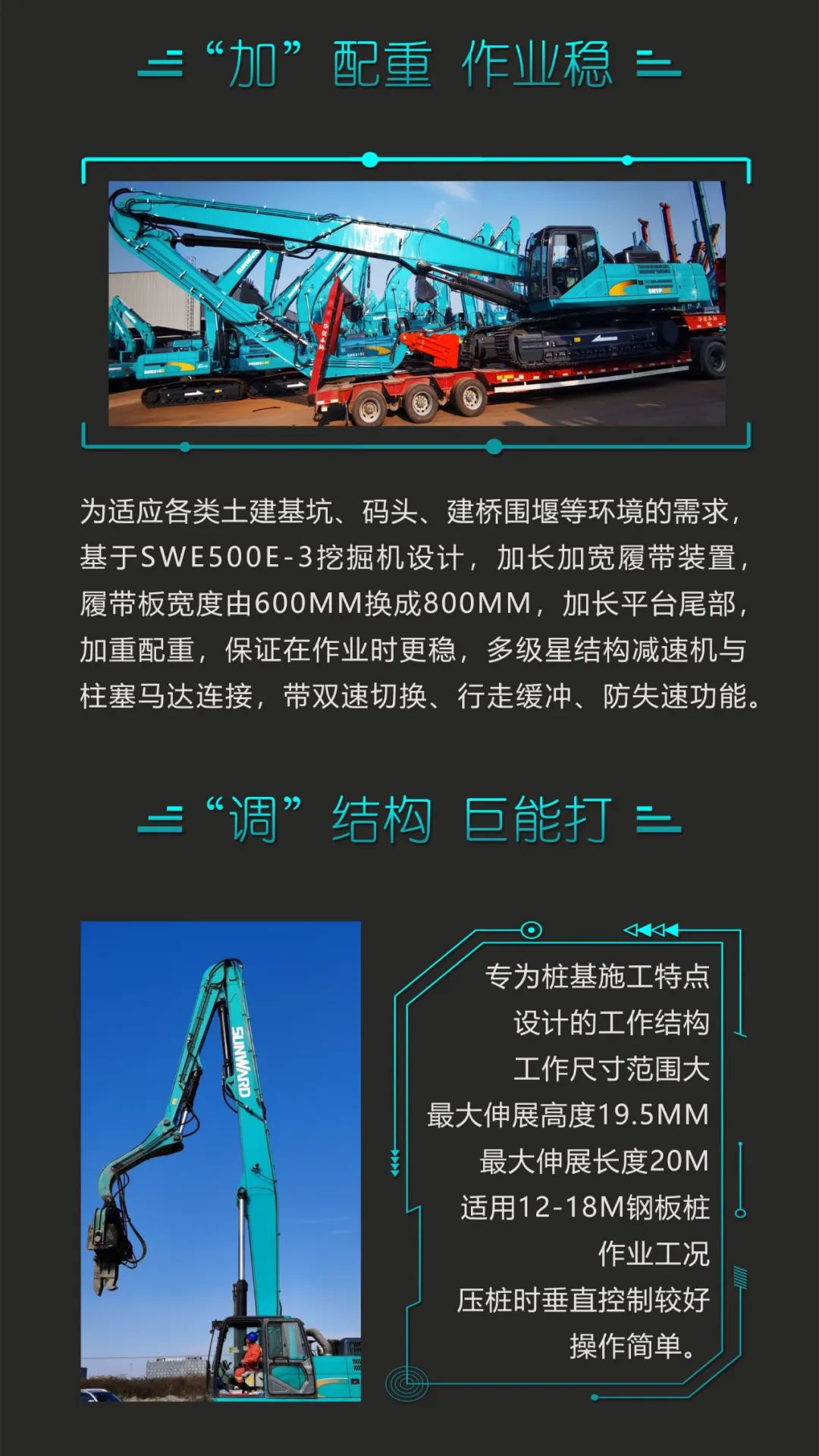 “加” 配重 作业稳

为适应各类土建基坑、码头、建桥围堰等环境的需求，基于SWE500E-3挖掘机设计，加长加宽履带装置，履带板宽度由600MM换成800MM，加长平台尾部，加重配重，保证在作业时更稳，多级星结构减速机与柱塞马达连接，带双速切换、行走缓冲、防失速功能。

“调” 结构 巨能打

SUNWARD

专为桩基施工特点
设计的工作结构
工作尺寸范围大
最大伸展高度19.5MM
最大伸展长度20M
适用12-18M钢板桩
作业工况
压桩时垂直控制较好
操作简单。